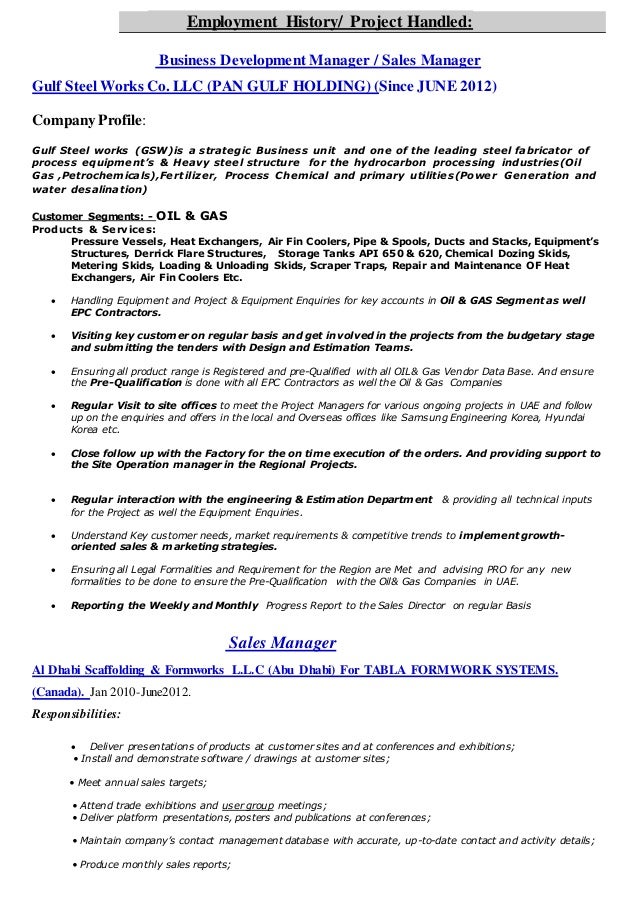 Employment History/ Project Handled:

Business Development Manager / Sales Manager

Gulf Steel Works Co. LLC (PAN GULF HOLDING) (Since JUNE 2012)

Company Profile:

Gulf Steel works (GSW)is a strategic Business unit and one of the leading steel fabricator of process equipment's & Heavy steel structure for the hydrocarbon processing industries(Oil Gas ,Petrochemicals),Fertilizer, Process Chemical and primary utilities(Power Generation and water desalination)

Customer Segments: - OIL & GAS
Products & Services:
Pressure Vessels, Heat Exchangers, Air Fin Coolers, Pipe & Spools, Ducts and Stacks, Equipment's Structures, Derrick Flare Structures, Storage Tanks API 650 & 620, Chemical Dozing Skids, Metering Skids, Loading & Unloading Skids, Scraper Traps, Repair and Maintenance OF Heat Exchangers, Air Fin Coolers Etc.

• Handling Equipment and Project & Equipment Enquiries for key accounts in Oil & GAS Segment as well EPC Contractors.

• Visiting key customer on regular basis and get involved in the projects from the budgetary stage and submitting the tenders with Design and Estimation Teams.

• Ensuring all product range is Registered and pre-Qualified with all OIL& Gas Vendor Data Base. And ensure the Pre-Qualification is done with all EPC Contractors as well the Oil & Gas Companies

• Regular Visit to site offices to meet the Project Managers for various ongoing projects in UAE and follow up on the enquiries and offers in the local and Overseas offices like Samsung Engineering Korea, Hyundai Korea etc.

• Close follow up with the Factory for the on time execution of the orders. And providing support to the Site Operation manager in the Regional Projects.

• Regular interaction with the engineering & Estimation Department & providing all technical inputs for the Project as well the Equipment Enquiries.

• Understand Key customer needs, market requirements & competitive trends to implement growth-oriented sales & marketing strategies.

• Ensuring all Legal Formalities and Requirement for the Region are Met and advising PRO for any new formalities to be done to ensure the Pre-Qualification with the Oil& Gas Companies in UAE.

• Reporting the Weekly and Monthly Progress Report to the Sales Director on regular Basis

Sales Manager

Al Dhabi Scaffolding & Formworks L.L.C (Abu Dhabi) For TABLA FORMWORK SYSTEMS. (Canada). Jan 2010-June2012.

Responsibilities:

• Deliver presentations of products at customer sites and at conferences and exhibitions;
• Install and demonstrate software / drawings at customer sites;

• Meet annual sales targets;

• Attend trade exhibitions and user group meetings;
• Deliver platform presentations, posters and publications at conferences;

• Maintain company's contact management database with accurate, up-to-date contact and activity details;

• Produce monthly sales reports;